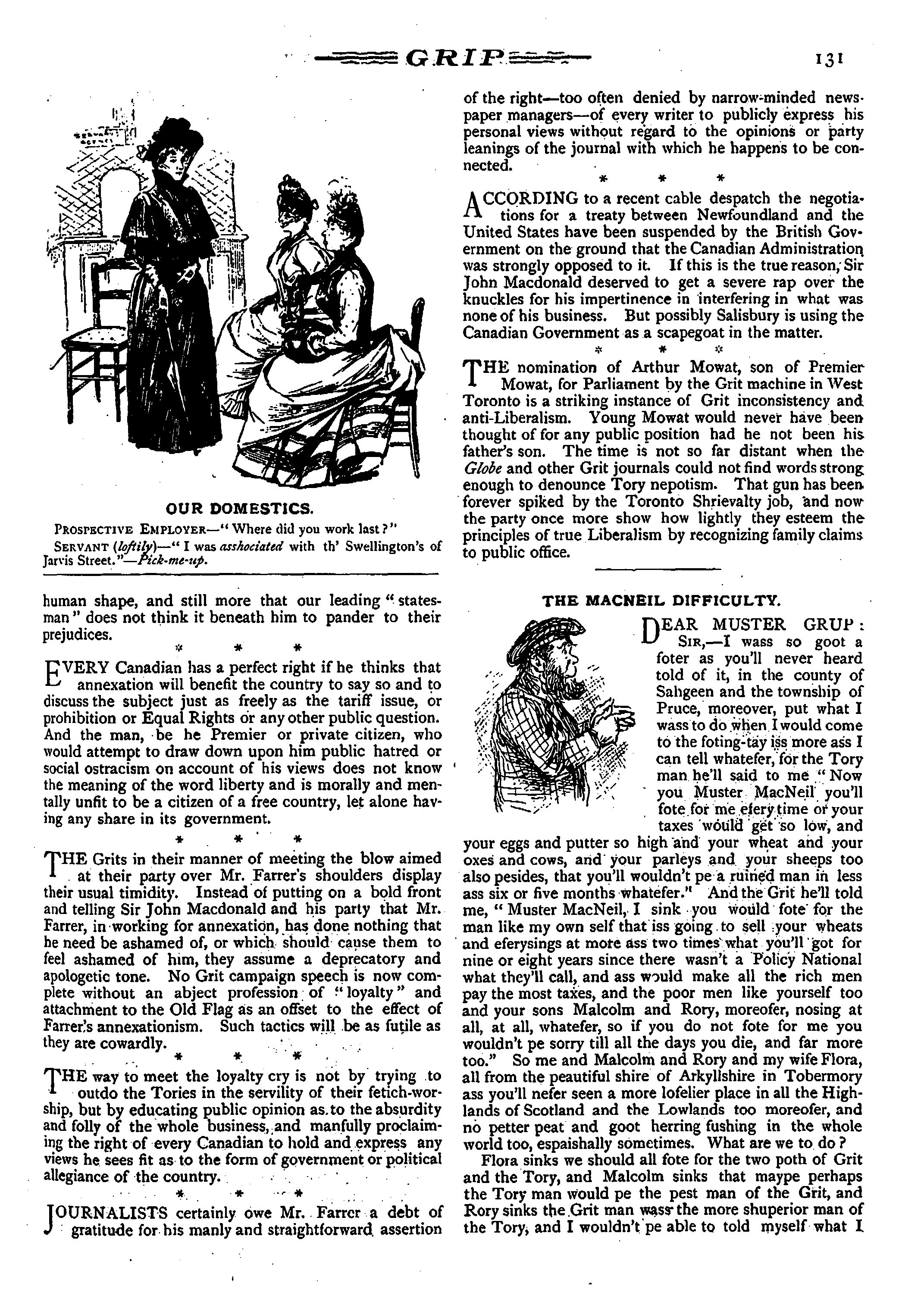 GRIP 131

OUR DOMESTICS.

PROSPECTIVE EMPLOYER—" Where did you work last?"
SERVANT (loftily)—" I was asshociated with th' Swellington's of Jarvis Street."—Pick-me-up.

human shape, and still more that our leading "statesman" does not think it beneath him to pander to their prejudices.

* * *

EVERY Canadian has a perfect right if he thinks that annexation will benefit the country to say so and to discuss the subject just as freely as the tariff issue, or prohibition or Equal Rights or any other public question. And the man, be he Premier or private citizen, who would attempt to draw down upon him public hatred or social ostracism on account of his views does not know the meaning of the word liberty and is morally and mentally unfit to be a citizen of a free country, let alone having any share in its government.

* * *

THE Grits in their manner of meeting the blow aimed at their party over Mr. Farrer's shoulders display their usual timidity. Instead of putting on a bold front and telling Sir John Macdonald and his party that Mr. Farrer, in working for annexation, has done nothing that he need be ashamed of, or which should cause them to feel ashamed of him, they assume a deprecatory and apologetic tone. No Grit campaign speech is now complete without an abject profession of "loyalty" and attachment to the Old Flag as an offset to the effect of Farrer's annexationism. Such tactics will be as futile as they are cowardly.

* * *

THE way to meet the loyalty cry is not by trying to outdo the Tories in the servility of their fetich-worship, but by educating public opinion as to the absurdity and folly of the whole business, and manfully proclaiming the right of every Canadian to hold and express any views he sees fit as to the form of government or political allegiance of the country.

* * *

JOURNALISTS certainly owe Mr. Farrer a debt of gratitude for his manly and straightforward assertion of the right—too often denied by narrow-minded newspaper managers—of every writer to publicly express his personal views without regard to the opinions or party leanings of the journal with which he happens to be connected.

* * *

ACCORDING to a recent cable despatch the negotiations for a treaty between Newfoundland and the United States have been suspended by the British Government on the ground that the Canadian Administration was strongly opposed to it. If this is the true reason, Sir John Macdonald deserved to get a severe rap over the knuckles for his impertinence in interfering in what was none of his business. But possibly Salisbury is using the Canadian Government as a scapegoat in the matter.

* * *

THE nomination of Arthur Mowat, son of Premier Mowat, for Parliament by the Grit machine in West Toronto is a striking instance of Grit inconsistency and anti-Liberalism. Young Mowat would never have been thought of for any public position had he not been his father's son. The time is not so far distant when the Globe and other Grit journals could not find words strong enough to denounce Tory nepotism. That gun has been forever spiked by the Toronto Shrievalty job, and now the party once more show how lightly they esteem the principles of true Liberalism by recognizing family claims to public office.

THE MACNEIL DIFFICULTY.

DEAR MUSTER GRUP:
SIR,—I wass so goot a foter as you'll never heard told of it, in the county of Sahgeen and the township of Pruce, moreover, put what I wass to do when I would come to the foting-tay iss more ass I can tell whatefer, for the Tory man he'll said to me "Now you Muster MacNeil you'll fote for me efery time or your taxes would get so low, and your eggs and putter so high and your wheat and your oxes and cows, and your parleys and your sheeps too also pesides, that you'll wouldn't pe a ruined man in less ass six or five months whatefer." And the Grit he'll told me, "Muster MacNeil, I sink you would fote for the man like my own self that iss going to sell your wheats and eferysings at more ass two times what you'll got for nine or eight years since there wasn't a Policy National what they'll call, and ass would make all the rich men pay the most taxes, and the poor men like yourself too and your sons Malcolm and Rory, moreofer, nosing at all, at all, whatefer, so if you do not fote for me you wouldn't pe sorry till all the days you die, and far more too." So me and Malcolm and Rory and my wife Flora, all from the peautiful shire of Arkyllshire in Tobermory ass you'll nefer seen a more lofelier place in all the Highlands of Scotland and the Lowlands too moreofer, and no petter peat and goot herring fushing in the whole world too, espaishally sometimes. What are we to do?

Flora sinks we should all fote for the two poth of Grit and the Tory, and Malcolm sinks that maype perhaps the Tory man would pe the pest man of the Grit, and Rory sinks the Grit man wass the more shuperior man of the Tory, and I wouldn't pe able to told myself what I